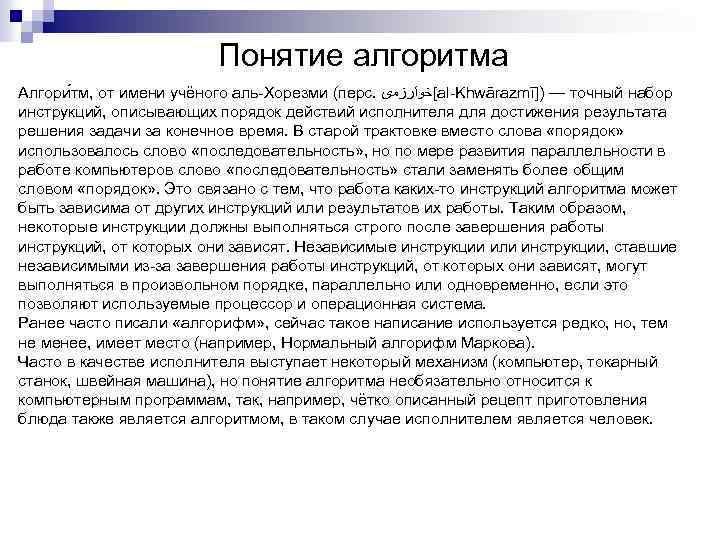 Понятие алгоритма

Алгори́тм, от имени учёного аль-Хорезми (перс. خوارزمی[al-Khwārazmī]) — точный набор инструкций, описывающих порядок действий исполнителя для достижения результата решения задачи за конечное время. В старой трактовке вместо слова «порядок» использовалось слово «последовательность», но по мере развития параллельности в работе компьютеров слово «последовательность» стали заменять более общим словом «порядок». Это связано с тем, что работа каких-то инструкций алгоритма может быть зависима от других инструкций или результатов их работы. Таким образом, некоторые инструкции должны выполняться строго после завершения работы инструкций, от которых они зависят. Независимые инструкции или инструкции, ставшие независимыми из-за завершения работы инструкций, от которых они зависят, могут выполняться в произвольном порядке, параллельно или одновременно, если это позволяют используемые процессор и операционная система.
Ранее часто писали «алгорифм», сейчас такое написание используется редко, но, тем не менее, имеет место (например, Нормальный алгорифм Маркова).
Часто в качестве исполнителя выступает некоторый механизм (компьютер, токарный станок, швейная машина), но понятие алгоритма необязательно относится к компьютерным программам, так, например, чётко описанный рецепт приготовления блюда также является алгоритмом, в таком случае исполнителем является человек.